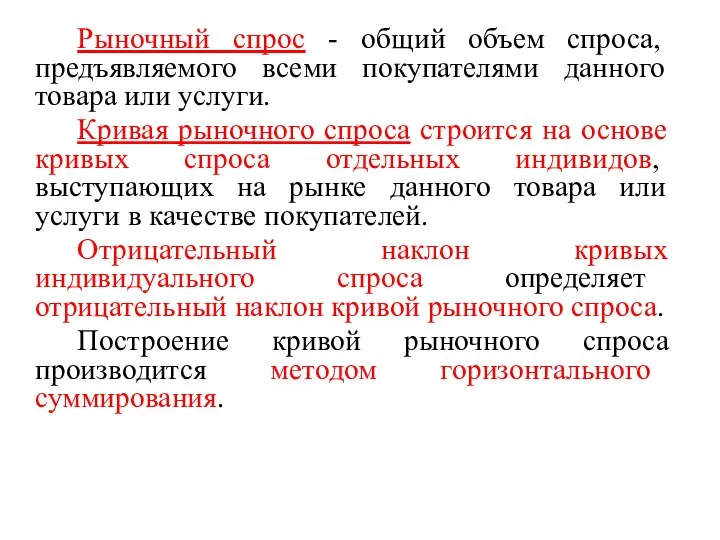 Рыночный спрос - общий объем спроса, предъявляемого всеми покупателями данного товара или услуги.

Кривая рыночного спроса строится на основе кривых спроса отдельных индивидов, выступающих на рынке данного товара или услуги в качестве покупателей.

Отрицательный наклон кривых индивидуального спроса определяет отрицательный наклон кривой рыночного спроса.

Построение кривой рыночного спроса производится методом горизонтального суммирования.